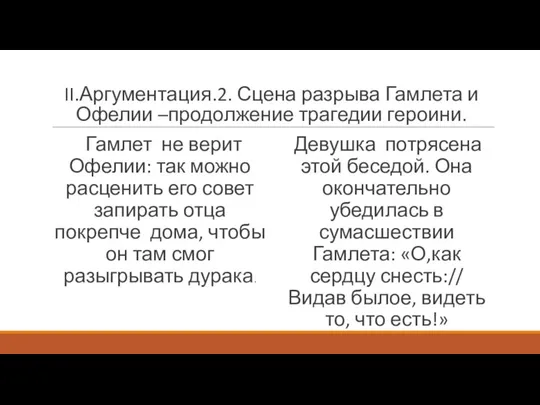 II.Аргументация.2. Сцена разрыва Гамлета и Офелии –продолжение трагедии героини.

Гамлет не верит Офелии: так можно расценить его совет запирать отца покрепче дома, чтобы он там смог разыгрывать дурака.

Девушка потрясена этой беседой. Она окончательно убедилась в сумасшествии Гамлета: «О,как сердцу снесть:// Видав былое, видеть то, что есть!»